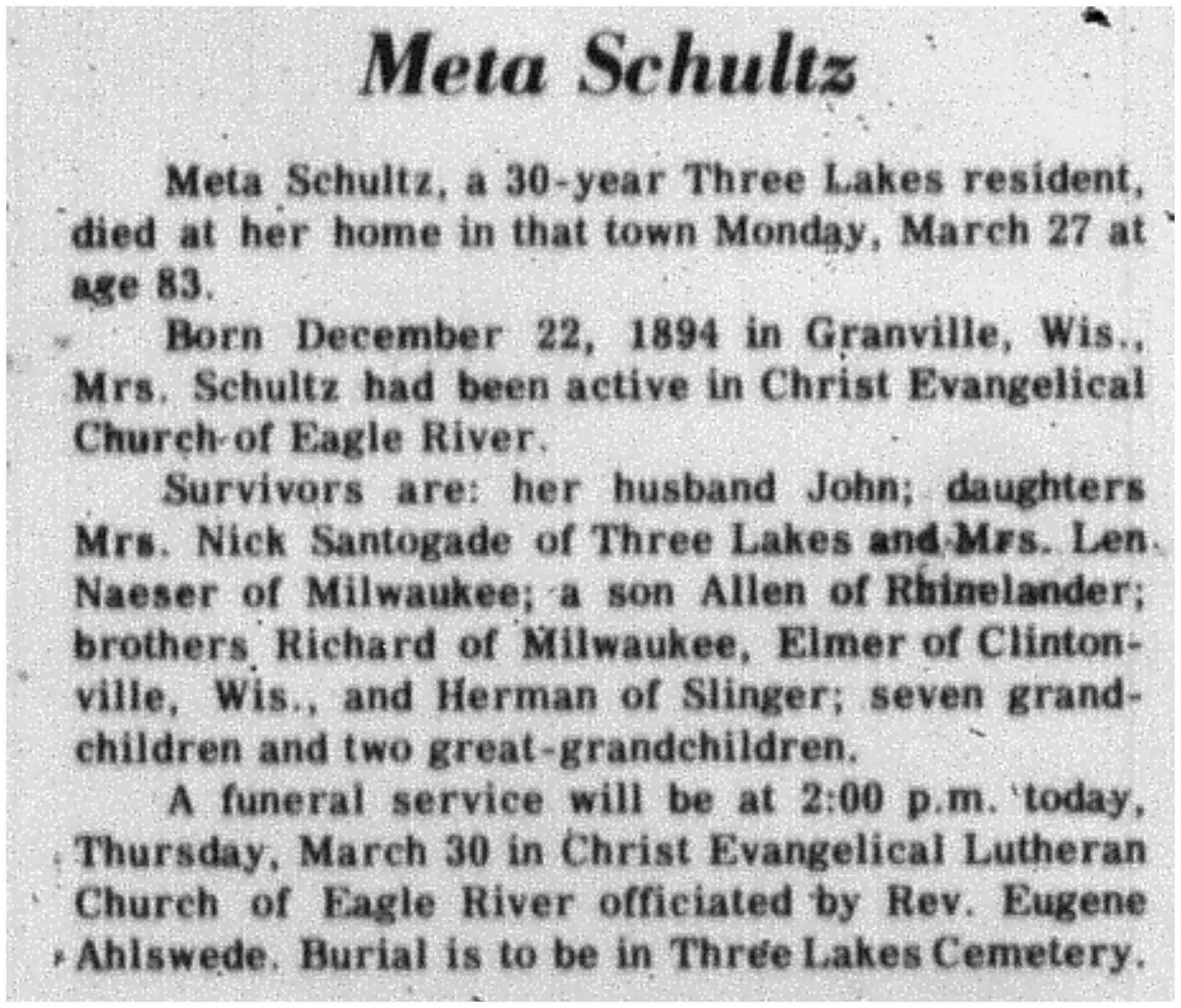 Meta Schultz

Meta Schultz, a 30-year Three Lakes resident, died at her home in that town Monday, March 27 at age 83.

Born December 22, 1894 in Granville, Wis., Mrs. Schultz had been active in Christ Evangelical Church of Eagle River.

Survivors are: her husband John; daughters Mrs. Nick Santogade of Three Lakes and Mrs. Len Naeser of Milwaukee; a son Allen of Rhinelander; brothers Richard of Milwaukee, Elmer of Clintonville, Wis., and Herman of Slinger; seven grandchildren and two great-grandchildren.

A funeral service will be at 2:00 p.m. today, Thursday, March 30 in Christ Evangelical Lutheran Church of Eagle River officiated by Rev. Eugene Ahlswede. Burial is to be in Three Lakes Cemetery.